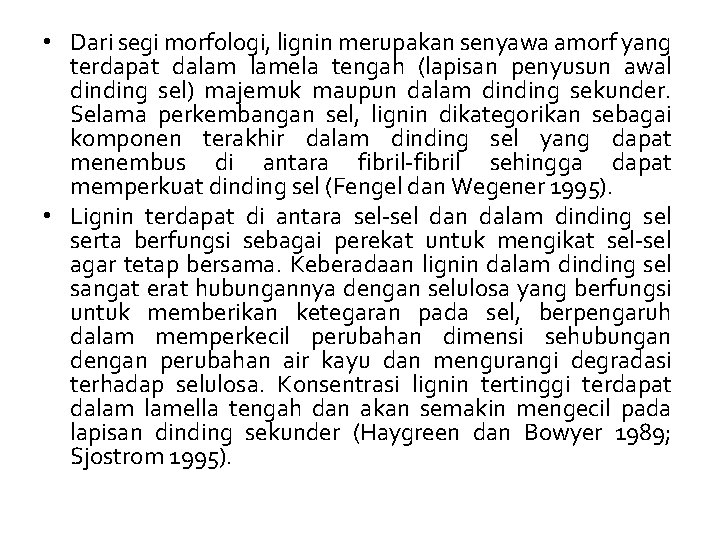 • Dari segi morfologi, lignin merupakan senyawa amorf yang terdapat dalam lamela tengah (lapisan penyusun awal dinding sel) majemuk maupun dalam dinding sekunder. Selama perkembangan sel, lignin dikategorikan sebagai komponen terakhir dalam dinding sel yang dapat menembus di antara fibril-fibril sehingga dapat memperkuat dinding sel (Fengel dan Wegener 1995).

• Lignin terdapat di antara sel-sel dan dalam dinding sel serta berfungsi sebagai perekat untuk mengikat sel-sel agar tetap bersama. Keberadaan lignin dalam dinding sel sangat erat hubungannya dengan selulosa yang berfungsi untuk memberikan ketegaran pada sel, berpengaruh dalam memperkecil perubahan dimensi sehubungan dengan perubahan air kayu dan mengurangi degradasi terhadap selulosa. Konsentrasi lignin tertinggi terdapat dalam lamella tengah dan akan semakin mengecil pada lapisan dinding sekunder (Haygreen dan Bowyer 1989; Sjostrom 1995).